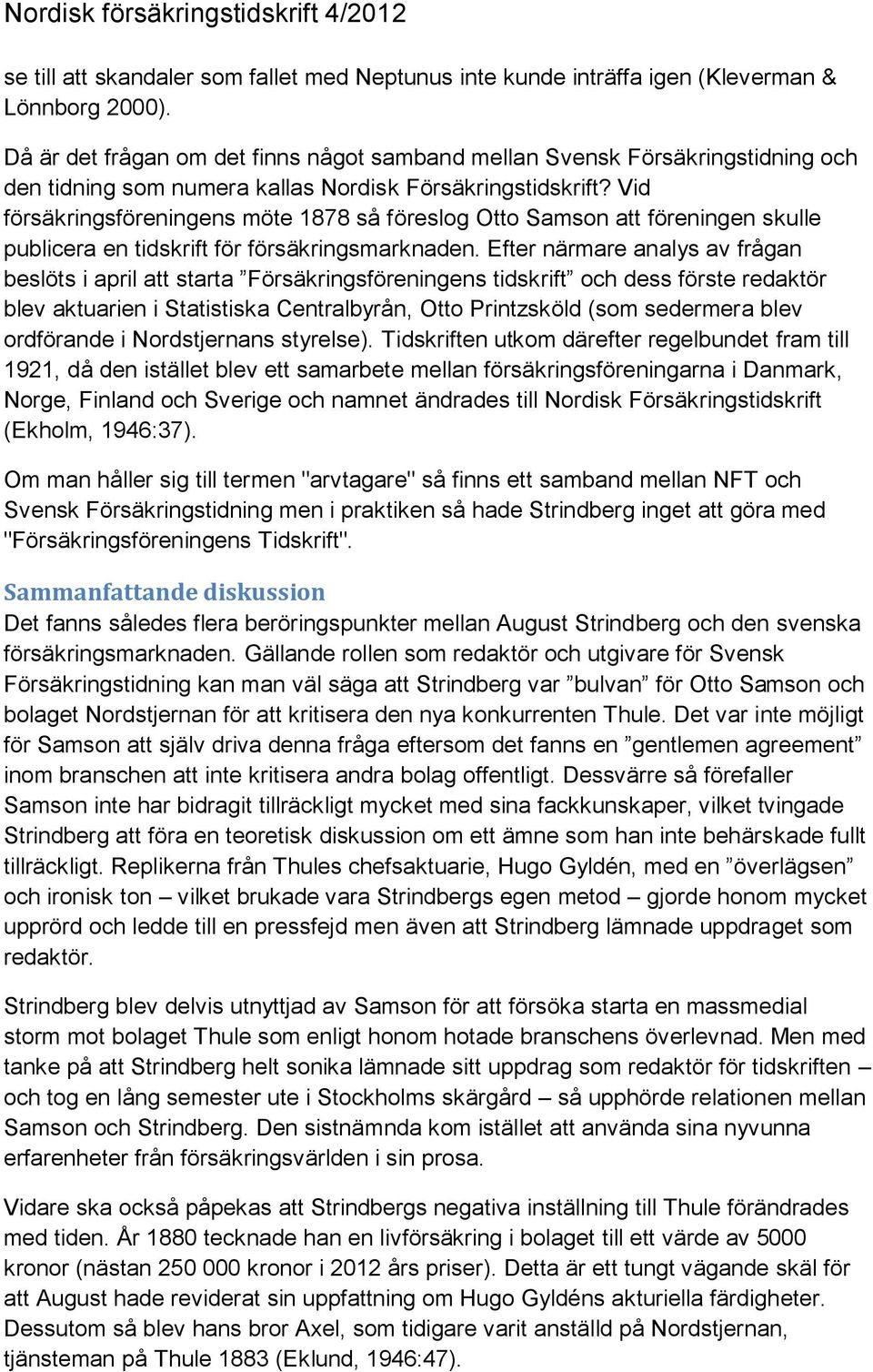 Nordisk försäkringstidskrift 4/2012

se till att skandaler som fallet med Neptunus inte kunde inträffa igen (Kleverman & Lönnborg 2000).

Då är det frågan om det finns något samband mellan Svensk Försäkringstidning och den tidning som numera kallas Nordisk Försäkringstidskrift? Vid försäkringsföreningens möte 1878 så föreslog Otto Samson att föreningen skulle publicera en tidskrift för försäkringsmarknaden. Efter närmare analys av frågan beslöts i april att starta ”Försäkringsföreningens tidskrift” och dess förste redaktör blev aktuarien i Statistiska Centralbyrån, Otto Printzsköld (som sedermera blev ordförande i Nordstjernans styrelse). Tidskriften utkom därefter regelbundet fram till 1921, då den istället blev ett samarbete mellan försäkringsföreningarna i Danmark, Norge, Finland och Sverige och namnet ändrades till Nordisk Försäkringstidskrift (Ekholm, 1946:37).

Om man håller sig till termen "arvtagare" så finns ett samband mellan NFT och Svensk Försäkringstidning men i praktiken så hade Strindberg inget att göra med "Försäkringsföreningens Tidskrift".

Sammanfattande diskussion
Det fanns således flera beröringspunkter mellan August Strindberg och den svenska försäkringsmarknaden. Gällande rollen som redaktör och utgivare för Svensk Försäkringstidning kan man väl säga att Strindberg var ”bulvan” för Otto Samson och bolaget Nordstjernan för att kritisera den nya konkurrenten Thule. Det var inte möjligt för Samson att själv driva denna fråga eftersom det fanns en ”gentlemen agreement” inom branschen att inte kritisera andra bolag offentligt. Dessvärre så förefaller Samson inte har bidragit tillräckligt mycket med sina fackkunskaper, vilket tvingade Strindberg att föra en teoretisk diskussion om ett ämne som han inte behärskade fullt tillräckligt. Replikerna från Thules chefsaktuarie, Hugo Gyldén, med en ”överlägsen” och ironisk ton – vilket brukade vara Strindbergs egen metod – gjorde honom mycket upprörd och ledde till en pressfejd men även att Strindberg lämnade uppdraget som redaktör.

Strindberg blev delvis utnyttjad av Samson för att försöka starta en massmedial storm mot bolaget Thule som enligt honom hotade branschens överlevnad. Men med tanke på att Strindberg helt sonika lämnade sitt uppdrag som redaktör för tidskriften – och tog en lång semester ute i Stockholms skärgård – så upphörde relationen mellan Samson och Strindberg. Den sistnämnda kom istället att använda sina nyvunna erfarenheter från försäkringsvärlden i sin prosa.

Vidare ska också påpekas att Strindbergs negativa inställning till Thule förändrades med tiden. År 1880 tecknade han en livförsäkring i bolaget till ett värde av 5000 kronor (nästan 250 000 kronor i 2012 års priser). Detta är ett tungt vägande skäl för att August hade reviderat sin uppfattning om Hugo Gyldéns akturiella färdigheter. Dessutom så blev hans bror Axel, som tidigare varit anställd på Nordstjernan, tjänsteman på Thule 1883 (Eklund, 1946:47).